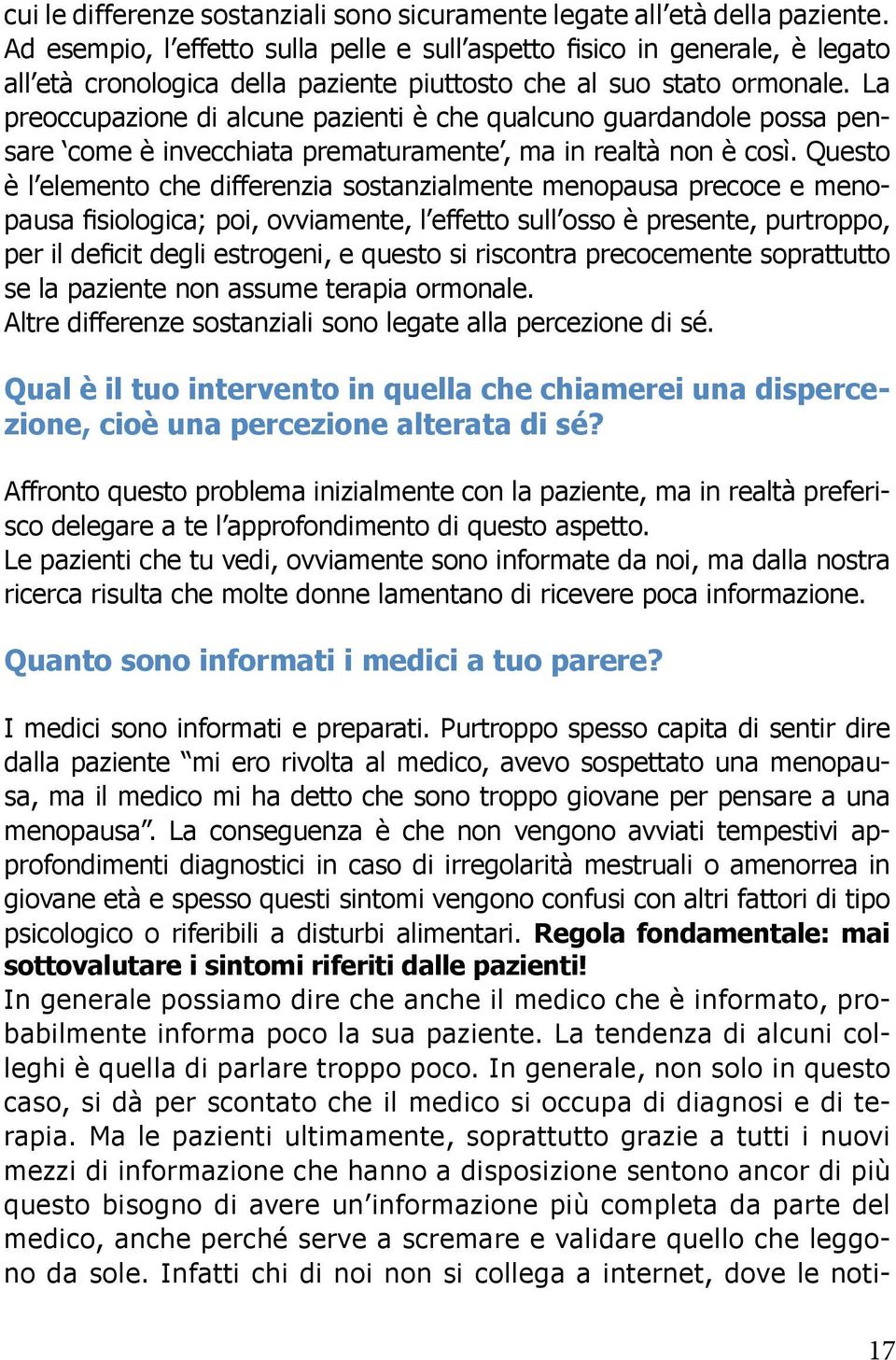 cui le differenze sostanziali sono sicuramente legate all'età della paziente. Ad esempio, l'effetto sulla pelle e sull'aspetto fisico in generale, è legato all'età cronologica della paziente piuttosto che al suo stato ormonale. La preoccupazione di alcune pazienti è che qualcuno guardandole possa pensare 'come è invecchiata prematuramente', ma in realtà non è così. Questo è l'elemento che differenzia sostanzialmente menopausa precoce e menopausa fisiologica; poi, ovviamente, l'effetto sull'osso è presente, purtroppo, per il deficit degli estrogeni, e questo si riscontra precocemente soprattutto se la paziente non assume terapia ormonale.
Altre differenze sostanziali sono legate alla percezione di sé.

Qual è il tuo intervento in quella che chiamerei una dispercezione, cioè una percezione alterata di sé?

Affronto questo problema inizialmente con la paziente, ma in realtà preferisco delegare a te l'approfondimento di questo aspetto.
Le pazienti che tu vedi, ovviamente sono informate da noi, ma dalla nostra ricerca risulta che molte donne lamentano di ricevere poca informazione.

Quanto sono informati i medici a tuo parere?

I medici sono informati e preparati. Purtroppo spesso capita di sentir dire dalla paziente "mi ero rivolta al medico, avevo sospettato una menopausa, ma il medico mi ha detto che sono troppo giovane per pensare a una menopausa". La conseguenza è che non vengono avviati tempestivi approfondimenti diagnostici in caso di irregolarità mestruali o amenorrea in giovane età e spesso questi sintomi vengono confusi con altri fattori di tipo psicologico o riferibili a disturbi alimentari. Regola fondamentale: mai sottovalutare i sintomi riferiti dalle pazienti!
In generale possiamo dire che anche il medico che è informato, probabilmente informa poco la sua paziente. La tendenza di alcuni colleghi è quella di parlare troppo poco. In generale, non solo in questo caso, si dà per scontato che il medico si occupa di diagnosi e di terapia. Ma le pazienti ultimamente, soprattutto grazie a tutti i nuovi mezzi di informazione che hanno a disposizione sentono ancor di più questo bisogno di avere un'informazione più completa da parte del medico, anche perché serve a scremare e validare quello che leggono da sole. Infatti chi di noi non si collega a internet, dove le noti-

17